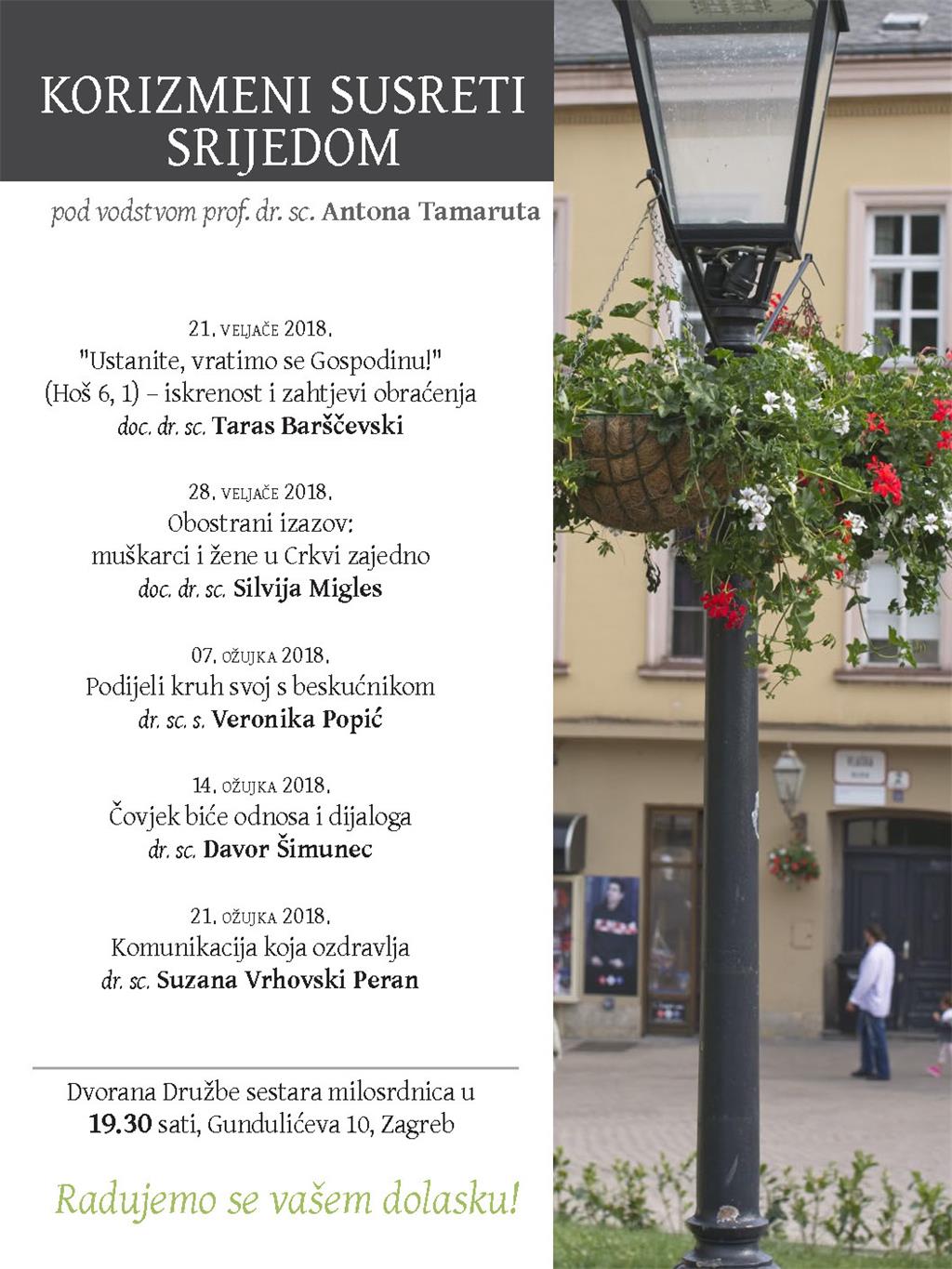 KORIZMENI SUSRETI SRIJEDOM

pod vodstvom prof. dr. sc. Antona Tamaruta

21. VELJAČE 2018.
"Ustanite, vratimo se Gospodinu!"
(Hoš 6, 1) – iskrenost i zahtjevi obraćenja
doc. dr. sc. Taras Barščevski

28. VELJAČE 2018.
Obostrani izazov:
muškarci i žene u Crkvi zajedno
doc. dr. sc. Silvija Migles

07. OŽUJKA 2018.
Podijeli kruh svoj s beskućnikom
dr. sc. s. Veronika Popić

14. OŽUJKA 2018.
Čovjek biće odnosa i dijaloga
dr. sc. Davor Šimunec

21. OŽUJKA 2018.
Komunikacija koja ozdravlja
dr. sc. Suzana Vrhovski Peran

Dvorana Družbe sestara milosrdnica u 19.30 sati, Gundulićeva 10, Zagreb

Radujemo se vašem dolasku!